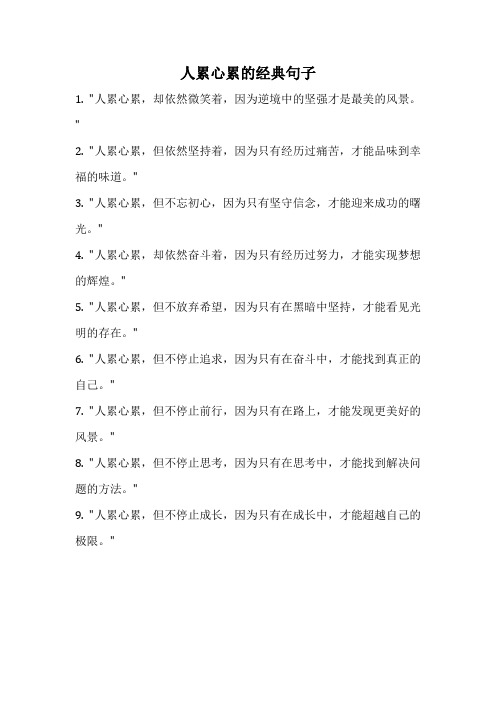 人累心累的经典句子

1. "人累心累，却依然微笑着，因为逆境中的坚强才是最美的风景。"

2. "人累心累，但依然坚持着，因为只有经历过痛苦，才能品味到幸福的味道。"

3. "人累心累，但不忘初心，因为只有坚守信念，才能迎来成功的曙光。"

4. "人累心累，却依然奋斗着，因为只有经历过努力，才能实现梦想的辉煌。"

5. "人累心累，但不放弃希望，因为只有在黑暗中坚持，才能看见光明的存在。"

6. "人累心累，但不停止追求，因为只有在奋斗中，才能找到真正的自己。"

7. "人累心累，但不停止前行，因为只有在路上，才能发现更美好的风景。"

8. "人累心累，但不停止思考，因为只有在思考中，才能找到解决问题的方法。"

9. "人累心累，但不停止成长，因为只有在成长中，才能超越自己的极限。"